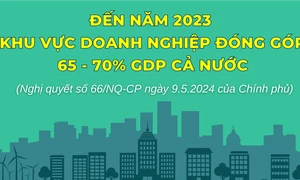 ĐẾN NĂM 2023
KHU VỰC DOANH NGHIỆP ĐÓNG GÓP
65 - 70% GDP CẢ NƯỚC

(Nghị quyết số 66/NQ-CP ngày 9.5.2024 của Chính phủ)